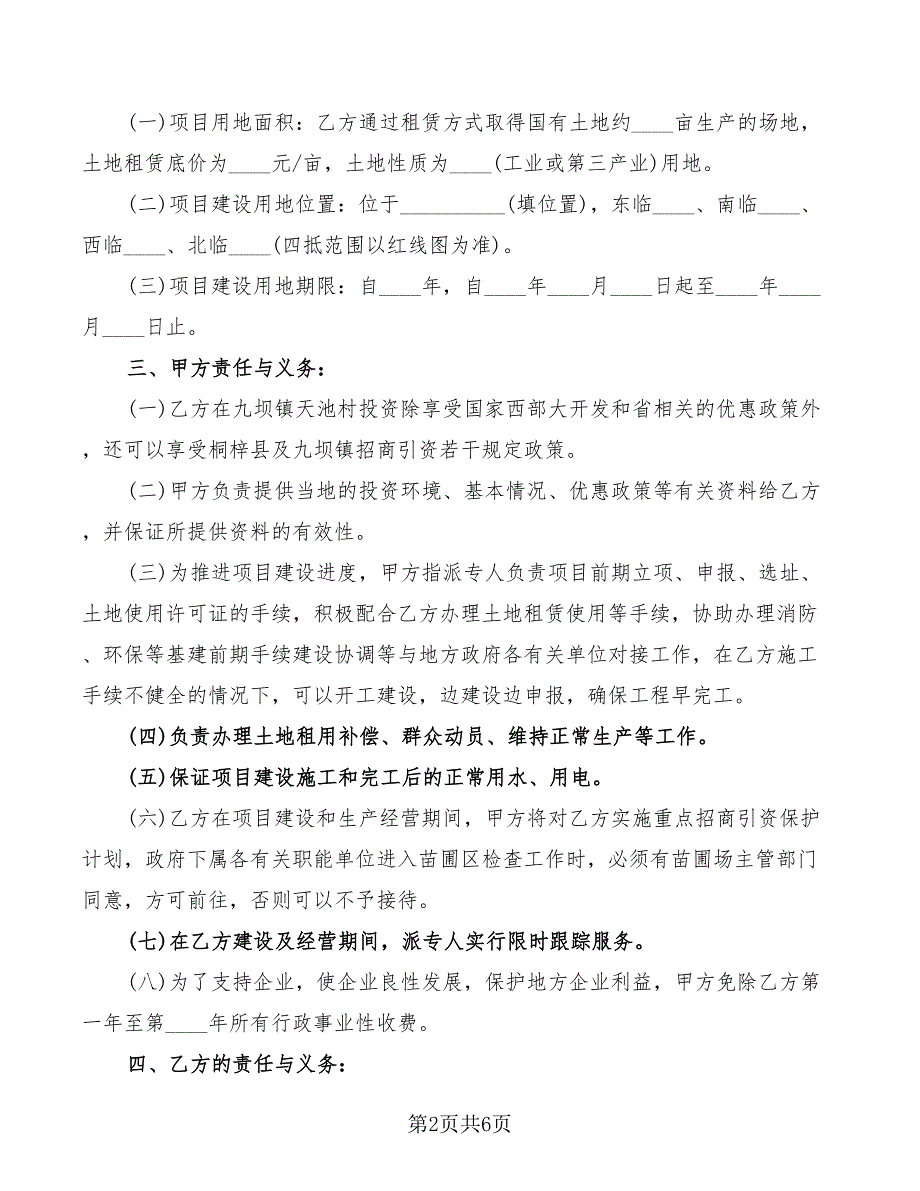 (一)项目用地面积：乙方通过租赁方式取得国有土地约____亩生产的场地，土地租赁底价为____元/亩，土地性质为____(工业或第三产业)用地。

(二)项目建设用地位置：位于__________(填位置)，东临____、南临____、西临____、北临____(四抵范围以红线图为准)。

(三)项目建设用地期限：自____年，自____年____月____日起至____年____月____日止。

三、甲方责任与义务：

(一)乙方在九坝镇天池村投资除享受国家西部大开发和省相关的优惠政策外，还可以享受桐梓县及九坝镇招商引资若干规定政策。

(二)甲方负责提供当地的投资环境、基本情况、优惠政策等有关资料给乙方，并保证所提供资料的有效性。

(三)为推进项目建设进度，甲方指派专人负责项目前期立项、申报、选址、土地使用许可证的手续，积极配合乙方办理土地租赁使用等手续，协助办理消防、环保等基建前期手续建设协调等与地方政府各有关单位对接工作，在乙方施工手续不健全的情况下，可以开工建设，边建设边申报，确保工程早完工。

(四)负责办理土地租用补偿、群众动员、维持正常生产等工作。

(五)保证项目建设施工和完工后的正常用水、用电。

(六)乙方在项目建设和生产经营期间，甲方将对乙方实施重点招商引资保护计划，政府下属各有关职能单位进入苗圃区检查工作时，必须有苗圃场主管部门同意，方可前往，否则可以不予接待。

(七)在乙方建设及经营期间，派专人实行限时跟踪服务。

(八)为了支持企业，使企业良性发展，保护地方企业利益，甲方免除乙方第一年至第____年所有行政事业性收费。

四、乙方的责任与义务：

第2页共6页